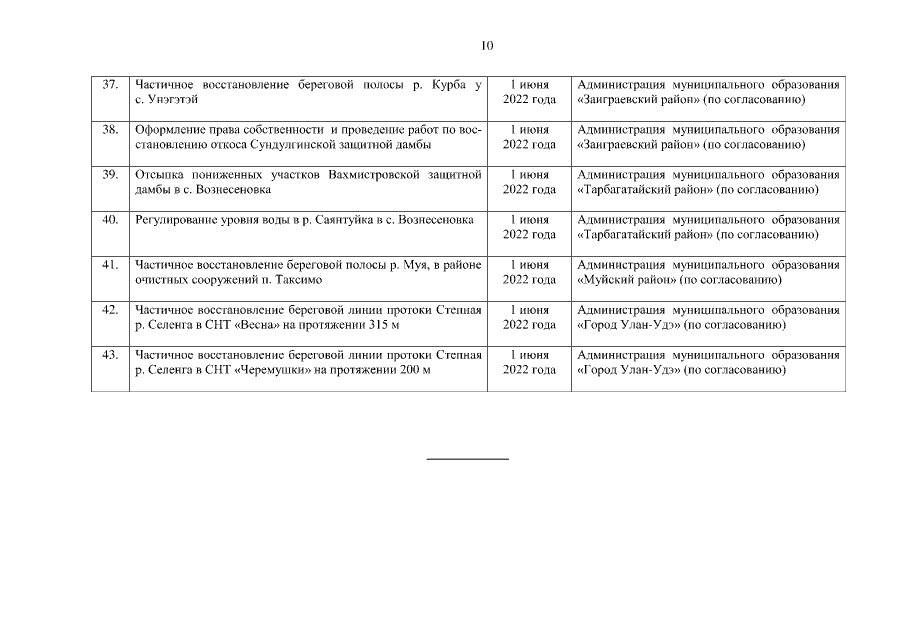 10

| | | | |
|---|---|---|---|
| 37. | Частичное восстановление береговой полосы р. Курба у с. Унэгэтэй | 1 июня 2022 года | Администрация муниципального образования «Заиграевский район» (по согласованию) |
| 38. | Оформление права собственности и проведение работ по восстановлению откоса Сундулгинской защитной дамбы | 1 июня 2022 года | Администрация муниципального образования «Заиграевский район» (по согласованию) |
| 39. | Отсыпка пониженных участков Вахмистровской защитной дамбы в с. Вознесеновка | 1 июня 2022 года | Администрация муниципального образования «Тарбагатайский район» (по согласованию) |
| 40. | Регулирование уровня воды в р. Саянтуйка в с. Вознесеновка | 1 июня 2022 года | Администрация муниципального образования «Тарбагатайский район» (по согласованию) |
| 41. | Частичное восстановление береговой полосы р. Муя, в районе очистных сооружений п. Таксимо | 1 июня 2022 года | Администрация муниципального образования «Муйский район» (по согласованию) |
| 42. | Частичное восстановление береговой линии протоки Степная р. Селенга в СНТ «Весна» на протяжении 315 м | 1 июня 2022 года | Администрация муниципального образования «Город Улан-Удэ» (по согласованию) |
| 43. | Частичное восстановление береговой линии протоки Степная р. Селенга в СНТ «Черемушки» на протяжении 200 м | 1 июня 2022 года | Администрация муниципального образования «Город Улан-Удэ» (по согласованию) |